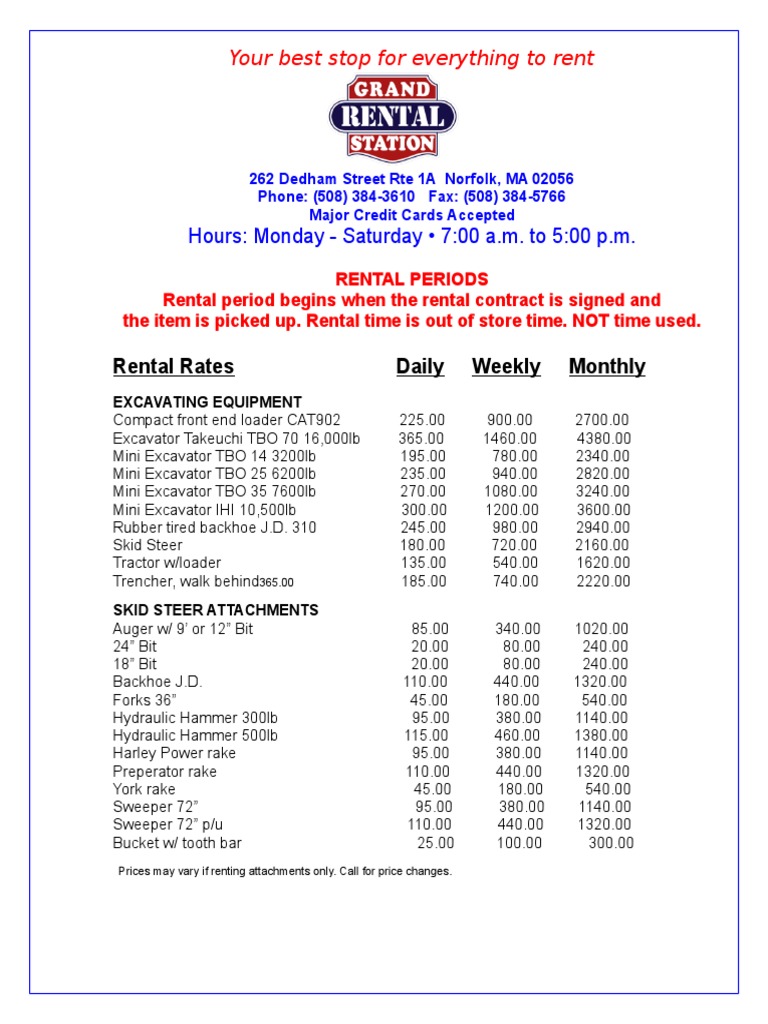 Your best stop for everything to rent

GRAND
RENTAL
STATION

262 Dedham Street Rte 1A Norfolk, MA 02056
Phone: (508) 384-3610 Fax: (508) 384-5766
Major Credit Cards Accepted
Hours: Monday - Saturday • 7:00 a.m. to 5:00 p.m.

RENTAL PERIODS
Rental period begins when the rental contract is signed and the item is picked up. Rental time is out of store time. NOT time used.

| Rental Rates | Daily | Weekly | Monthly |
|---|---|---|---|
| EXCAVATING EQUIPMENT | | | |
| Compact front end loader CAT902 | 225.00 | 900.00 | 2700.00 |
| Excavator Takeuchi TBO 70 16,000lb | 365.00 | 1460.00 | 4380.00 |
| Mini Excavator TBO 14 3200lb | 195.00 | 780.00 | 2340.00 |
| Mini Excavator TBO 25 6200lb | 235.00 | 940.00 | 2820.00 |
| Mini Excavator TBO 35 7600lb | 270.00 | 1080.00 | 3240.00 |
| Mini Excavator IHI 10,500lb | 300.00 | 1200.00 | 3600.00 |
| Rubber tired backhoe J.D. 310 | 245.00 | 980.00 | 2940.00 |
| Skid Steer | 180.00 | 720.00 | 2160.00 |
| Tractor w/loader | 135.00 | 540.00 | 1620.00 |
| Trencher, walk behind365.00 | 185.00 | 740.00 | 2220.00 |
| SKID STEER ATTACHMENTS | | | |
| Auger w/ 9' or 12" Bit | 85.00 | 340.00 | 1020.00 |
| 24" Bit | 20.00 | 80.00 | 240.00 |
| 18" Bit | 20.00 | 80.00 | 240.00 |
| Backhoe J.D. | 110.00 | 440.00 | 1320.00 |
| Forks 36" | 45.00 | 180.00 | 540.00 |
| Hydraulic Hammer 300lb | 95.00 | 380.00 | 1140.00 |
| Hydraulic Hammer 500lb | 115.00 | 460.00 | 1380.00 |
| Harley Power rake | 95.00 | 380.00 | 1140.00 |
| Preperator rake | 110.00 | 440.00 | 1320.00 |
| York rake | 45.00 | 180.00 | 540.00 |
| Sweeper 72" | 95.00 | 380.00 | 1140.00 |
| Sweeper 72" p/u | 110.00 | 440.00 | 1320.00 |
| Bucket w/ tooth bar | 25.00 | 100.00 | 300.00 |

Prices may vary if renting attachments only. Call for price changes.